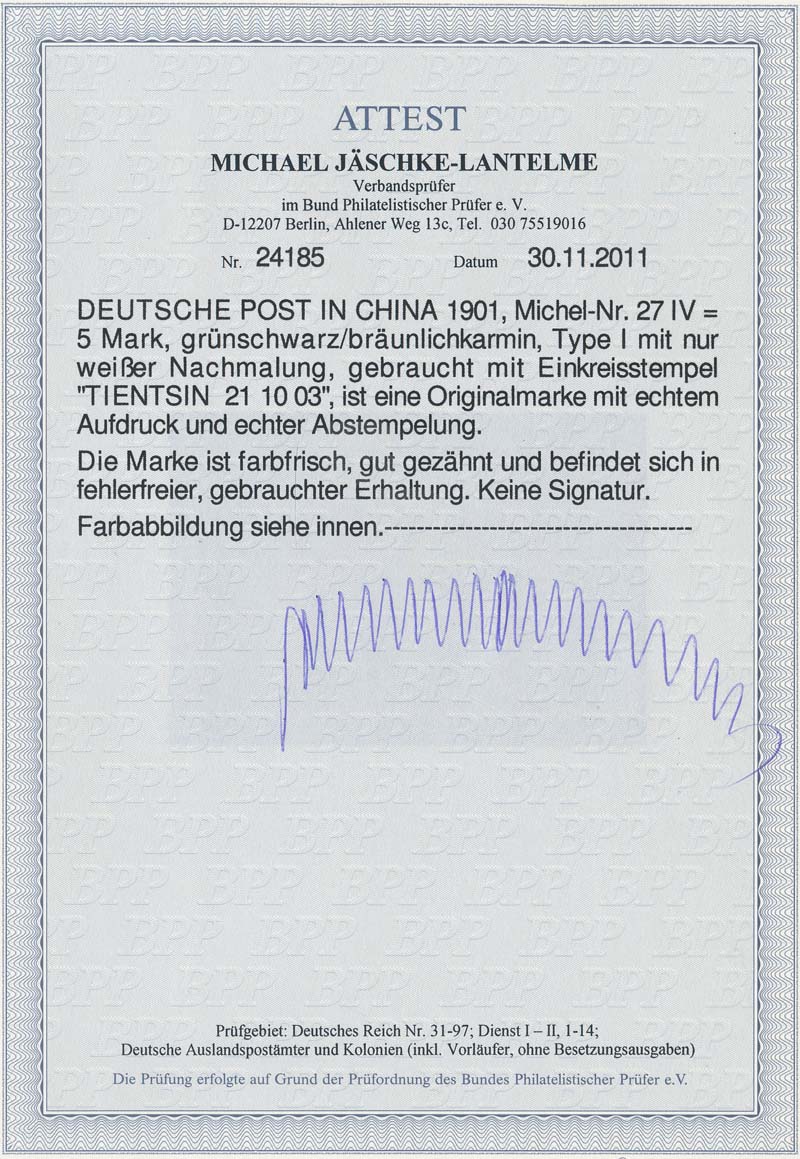 ATTEST

MICHAEL JÄSCHKE-LANTELME
Verbandsprüfer
im Bund Philatelistischer Prüfer e. V.
D-12207 Berlin, Ahlener Weg 13c, Tel. 030 75519016

Nr. 24185 Datum 30.11.2011

DEUTSCHE POST IN CHINA 1901, Michel-Nr. 27 IV = 5 Mark, grünschwarz/bräunlichkarmin, Type I mit nur weißer Nachmalung, gebraucht mit Einkreisstempel "TIENTSIN 21 10 03", ist eine Originalmarke mit echtem Aufdruck und echter Abstempelung.

Die Marke ist farbfrisch, gut gezähnt und befindet sich in fehlerfreier, gebrauchter Erhaltung. Keine Signatur.

Farbabbildung siehe innen.-------------------------------------

Prüfgebiet: Deutsches Reich Nr. 31-97; Dienst I – II, 1-14;
Deutsche Auslandspostämter und Kolonien (inkl. Vorläufer, ohne Besetzungsausgaben)

Die Prüfung erfolgte auf Grund der Prüfordnung des Bundes Philatelistischer Prüfer e.V.

BPP